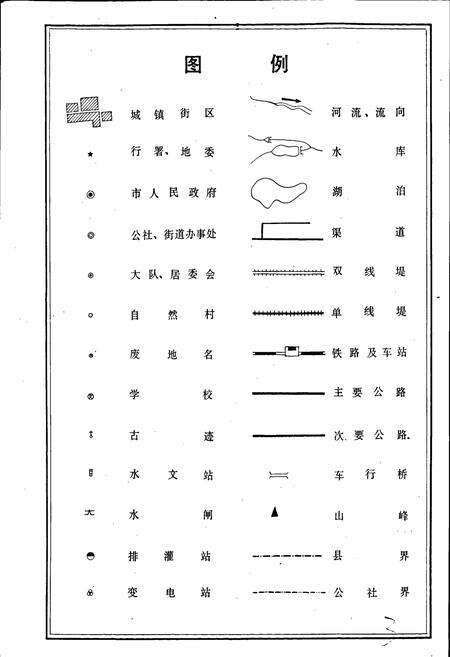 图例

城镇街区
行署、地委
市人民政府
公社、街道办事处
大队、居委会
自然村
废地名
学校
古迹
水文站
水闸
排灌站
变电站

河流、流向
水库
湖泊
渠道
双线堤
单线堤
铁路及车站
主要公路
次要公路
车行桥
山峰
县界
公社界